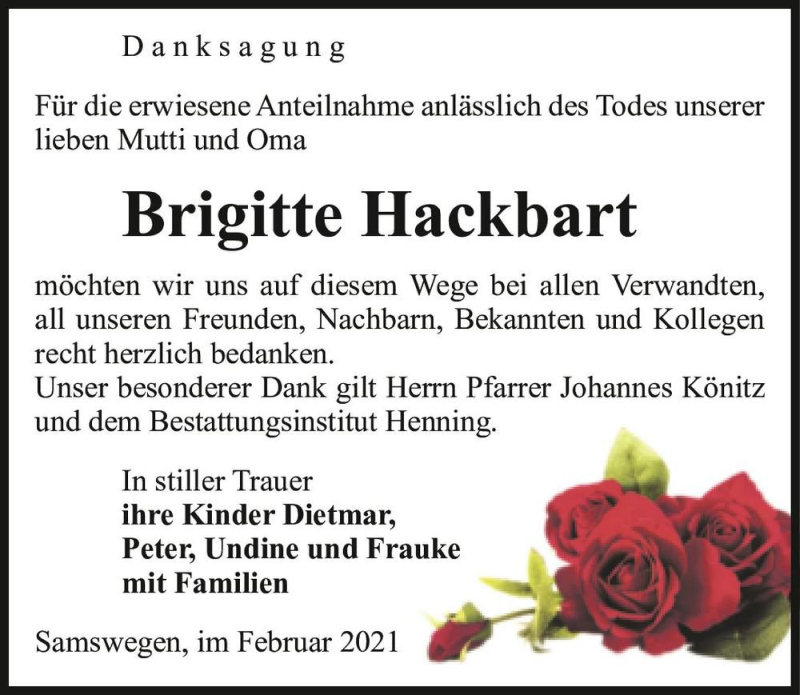 Danksagung

Für die erwiesene Anteilnahme anlässlich des Todes unserer lieben Mutti und Oma

Brigitte Hackbart

möchten wir uns auf diesem Wege bei allen Verwandten, all unseren Freunden, Nachbarn, Bekannten und Kollegen recht herzlich bedanken.
Unser besonderer Dank gilt Herrn Pfarrer Johannes Könitz und dem Bestattungsinstitut Henning.

In stiller Trauer
ihre Kinder Dietmar,
Peter, Undine und Frauke
mit Familien

Samswegen, im Februar 2021